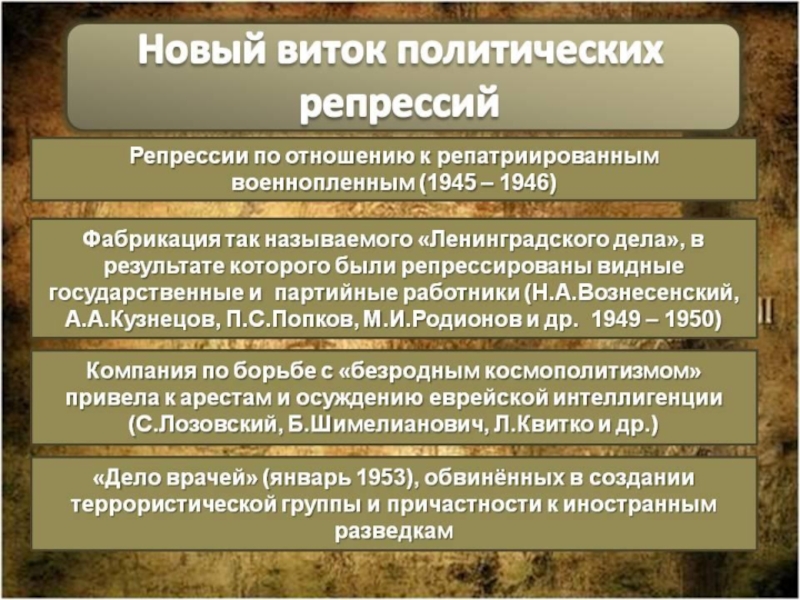 Новый виток политических репрессий

Репрессии по отношению к репатриированным военнопленным (1945 – 1946)

Фабрикация так называемого «Ленинградского дела», в результате которого были репрессированы видные государственные и партийные работники (Н.А.Вознесенский, А.А.Кузнецов, П.С.Попков, М.И.Родионов и др. 1949 – 1950)

Компания по борьбе с «безродным космополитизмом» привела к арестам и осуждению еврейской интеллигенции (С.Лозовский, Б.Шимелианович, Л.Квитко и др.)

«Дело врачей» (январь 1953), обвинённых в создании террористической группы и причастности к иностранным разведкам